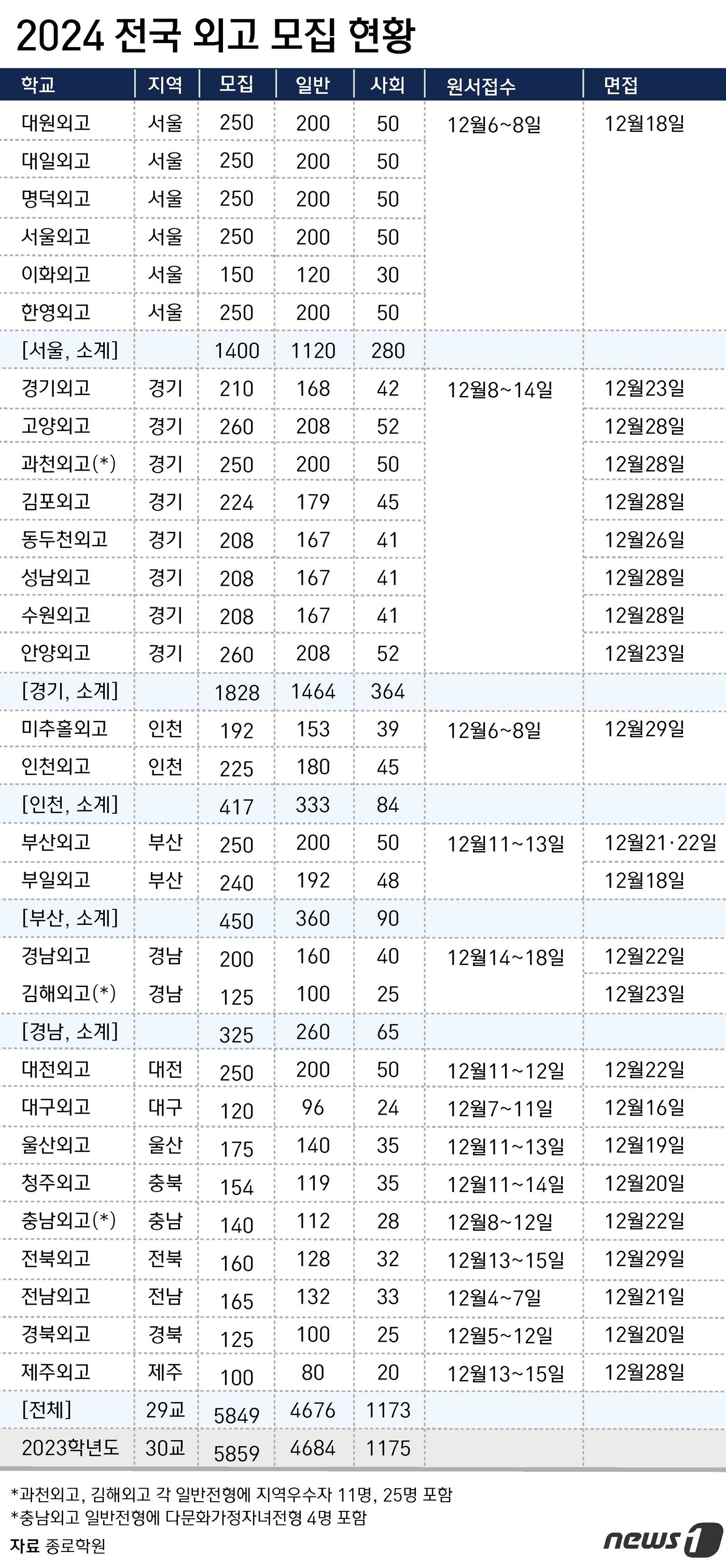 2024 전국 외고 모집 현황

| 학교 | 지역 | 모집 | 일반 | 사회 | 원서접수 | 면접 |
|---|---|---|---|---|---|---|
| 대원외고 | 서울 | 250 | 200 | 50 | 12월6~8일 | 12월18일 |
| 대일외고 | 서울 | 250 | 200 | 50 | | |
| 명덕외고 | 서울 | 250 | 200 | 50 | | |
| 서울외고 | 서울 | 250 | 200 | 50 | | |
| 이화외고 | 서울 | 150 | 120 | 30 | | |
| 한영외고 | 서울 | 250 | 200 | 50 | | |
| [서울, 소계] | | 1400 | 1120 | 280 | | |
| 경기외고 | 경기 | 210 | 168 | 42 | 12월8~14일 | 12월23일 |
| 고양외고 | 경기 | 260 | 208 | 52 | | 12월28일 |
| 과천외고(*) | 경기 | 250 | 200 | 50 | | 12월28일 |
| 김포외고 | 경기 | 224 | 179 | 45 | | 12월28일 |
| 동두천외고 | 경기 | 208 | 167 | 41 | | 12월26일 |
| 성남외고 | 경기 | 208 | 167 | 41 | | 12월28일 |
| 수원외고 | 경기 | 208 | 167 | 41 | | 12월28일 |
| 안양외고 | 경기 | 260 | 208 | 52 | | 12월23일 |
| [경기, 소계] | | 1828 | 1464 | 364 | | |
| 미추홀외고 | 인천 | 192 | 153 | 39 | 12월6~8일 | 12월29일 |
| 인천외고 | 인천 | 225 | 180 | 45 | | |
| [인천, 소계] | | 417 | 333 | 84 | | |
| 부산외고 | 부산 | 250 | 200 | 50 | 12월11~13일 | 12월21·22일 |
| 부일외고 | 부산 | 240 | 192 | 48 | | 12월18일 |
| [부산, 소계] | | 450 | 360 | 90 | | |
| 경남외고 | 경남 | 200 | 160 | 40 | 12월14~18일 | 12월22일 |
| 김해외고(*) | 경남 | 125 | 100 | 25 | | 12월23일 |
| [경남, 소계] | | 325 | 260 | 65 | | |
| 대전외고 | 대전 | 250 | 200 | 50 | 12월11~12일 | 12월22일 |
| 대구외고 | 대구 | 120 | 96 | 24 | 12월7~11일 | 12월16일 |
| 울산외고 | 울산 | 175 | 140 | 35 | 12월11~13일 | 12월19일 |
| 청주외고 | 충북 | 154 | 119 | 35 | 12월11~14일 | 12월20일 |
| 충남외고(*) | 충남 | 140 | 112 | 28 | 12월8~12일 | 12월22일 |
| 전북외고 | 전북 | 160 | 128 | 32 | 12월13~15일 | 12월29일 |
| 전남외고 | 전남 | 165 | 132 | 33 | 12월4~7일 | 12월21일 |
| 경북외고 | 경북 | 125 | 100 | 25 | 12월5~12일 | 12월20일 |
| 제주외고 | 제주 | 100 | 80 | 20 | 12월13~15일 | 12월28일 |
| [전체] | 29교 | 5849 | 4676 | 1173 | | |
| 2023학년도 | 30교 | 5859 | 4684 | 1175 | | |

*과천외고, 김해외고 각 일반전형에 지역우수자 11명, 25명 포함
*충남외고 일반전형에 다문화가정자녀전형 4명 포함
자료 종로학원

news1